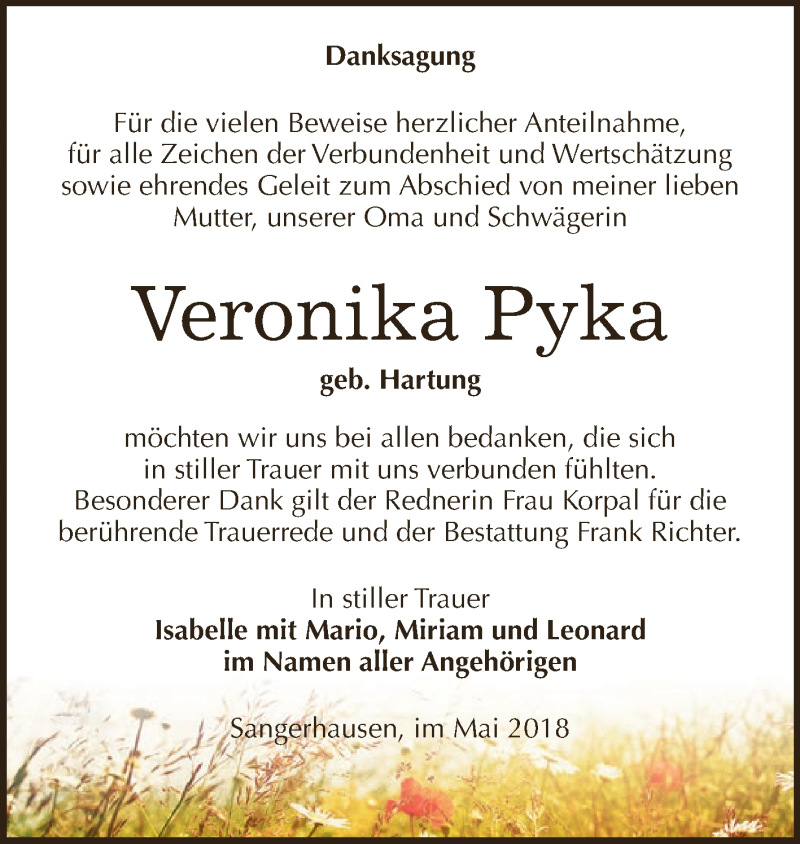 Danksagung

Für die vielen Beweise herzlicher Anteilnahme, für alle Zeichen der Verbundenheit und Wertschätzung sowie ehrendes Geleit zum Abschied von meiner lieben Mutter, unserer Oma und Schwägerin

Veronika Pyka

geb. Hartung

möchten wir uns bei allen bedanken, die sich in stiller Trauer mit uns verbunden fühlten. Besonderer Dank gilt der Rednerin Frau Korpal für die berührende Trauerrede und der Bestattung Frank Richter.

In stiller Trauer
Isabelle mit Mario, Miriam und Leonard
im Namen aller Angehörigen

Sangerhausen, im Mai 2018